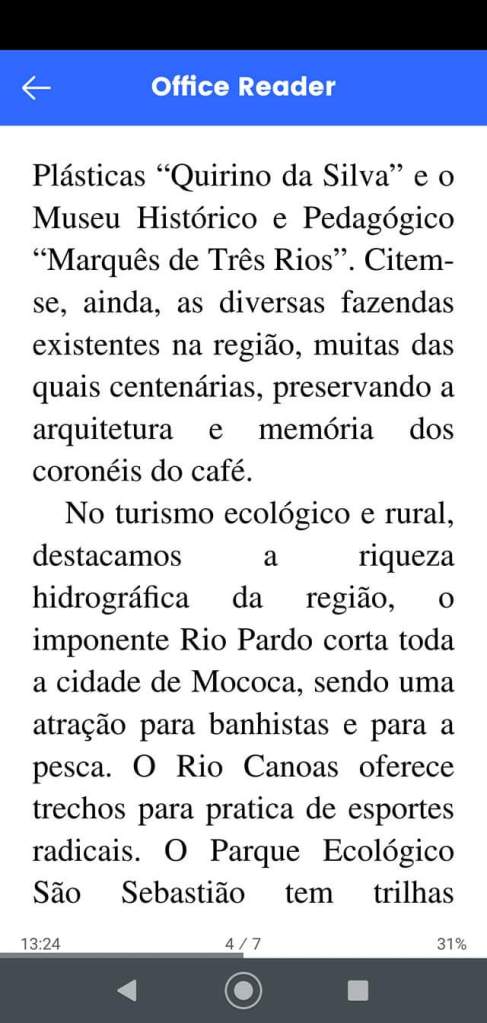 Office Reader

Plásticas “Quirino da Silva” e o Museu Histórico e Pedagógico “Marquês de Três Rios”. Citem-se, ainda, as diversas fazendas existentes na região, muitas das quais centenárias, preservando a arquitetura e memória dos coronéis do café.

No turismo ecológico e rural, destacamos a riqueza hidrográfica da região, o imponente Rio Pardo corta toda a cidade de Mococa, sendo uma atração para banhistas e para a pesca. O Rio Canoas oferece trechos para pratica de esportes radicais. O Parque Ecológico São Sebastião tem trilhas

13:24 4 / 7 31%